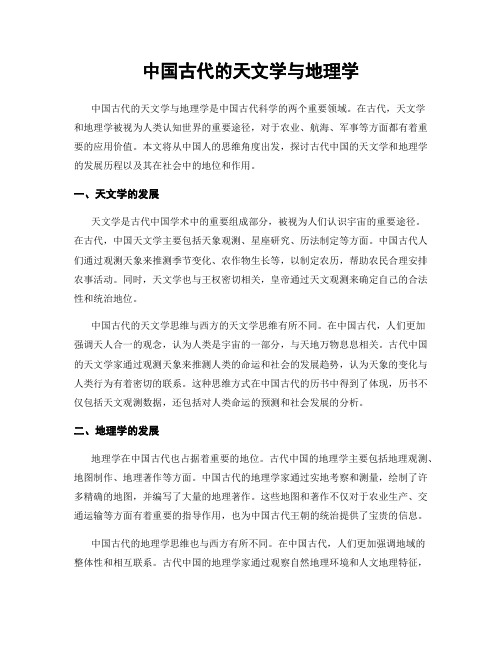 中国古代的天文学与地理学

中国古代的天文学与地理学是中国古代科学的两个重要领域。在古代，天文学和地理学被视为人类认知世界的重要途径，对于农业、航海、军事等方面都有着重要的应用价值。本文将从中国人的思维角度出发，探讨古代中国的天文学和地理学的发展历程以及其在社会中的地位和作用。

一、天文学的发展

天文学是古代中国学术中的重要组成部分，被视为人们认识宇宙的重要途径。在古代，中国天文学主要包括天象观测、星座研究、历法制定等方面。中国古代人们通过观测天象来推测季节变化、农作物生长等，以制定农历，帮助农民合理安排农事活动。同时，天文学也与王权密切相关，皇帝通过天文观测来确定自己的合法性和统治地位。

中国古代的天文学思维与西方的天文学思维有所不同。在中国古代，人们更加强调天人合一的观念，认为人类是宇宙的一部分，与天地万物息息相关。古代中国的天文学家通过观测天象来推测人类的命运和社会的发展趋势，认为天象的变化与人类行为有着密切的联系。这种思维方式在中国古代的历书中得到了体现，历书不仅包括天文观测数据，还包括对人类命运的预测和社会发展的分析。

二、地理学的发展

地理学在中国古代也占据着重要的地位。古代中国的地理学主要包括地理观测、地图制作、地理著作等方面。中国古代的地理学家通过实地考察和测量，绘制了许多精确的地图，并编写了大量的地理著作。这些地图和著作不仅对于农业生产、交通运输等方面有着重要的指导作用，也为中国古代王朝的统治提供了宝贵的信息。

中国古代的地理学思维也与西方有所不同。在中国古代，人们更加强调地域的整体性和相互联系。古代中国的地理学家通过观察自然地理环境和人文地理特征，